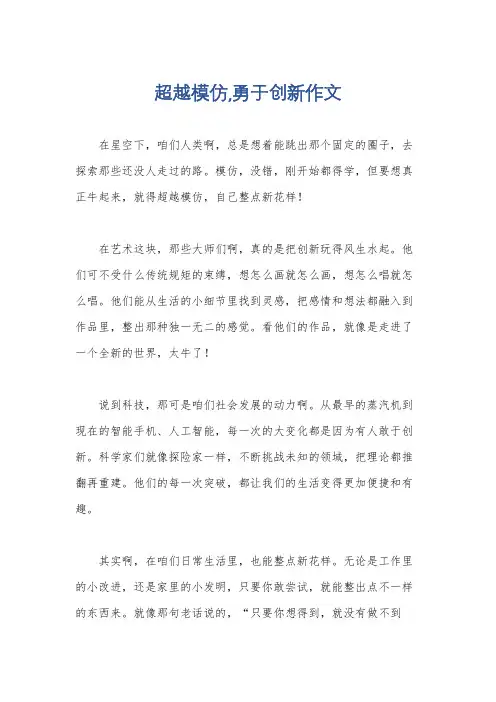 超越模仿,勇于创新作文

在星空下，咱们人类啊，总是想着能跳出那个固定的圈子，去探索那些还没人走过的路。模仿，没错，刚开始都得学，但要想真正牛起来，就得超越模仿，自己整点新花样！

在艺术这块，那些大师们啊，真的是把创新玩得风生水起。他们可不受什么传统规矩的束缚，想怎么画就怎么画，想怎么唱就怎么唱。他们能从生活的小细节里找到灵感，把感情和想法都融入到作品里，整出那种独一无二的感觉。看他们的作品，就像是走进了一个全新的世界，太牛了！

说到科技，那可是咱们社会发展的动力啊。从最早的蒸汽机到现在的智能手机、人工智能，每一次的大变化都是因为有人敢于创新。科学家们就像探险家一样，不断挑战未知的领域，把理论都推翻再重建。他们的每一次突破，都让我们的生活变得更加便捷和有趣。

其实啊，在咱们日常生活里，也能整点新花样。无论是工作里的小改进，还是家里的小发明，只要你敢尝试，就能整出点不一样的东西来。就像那句老话说的，“只要你想得到，就没有做不到